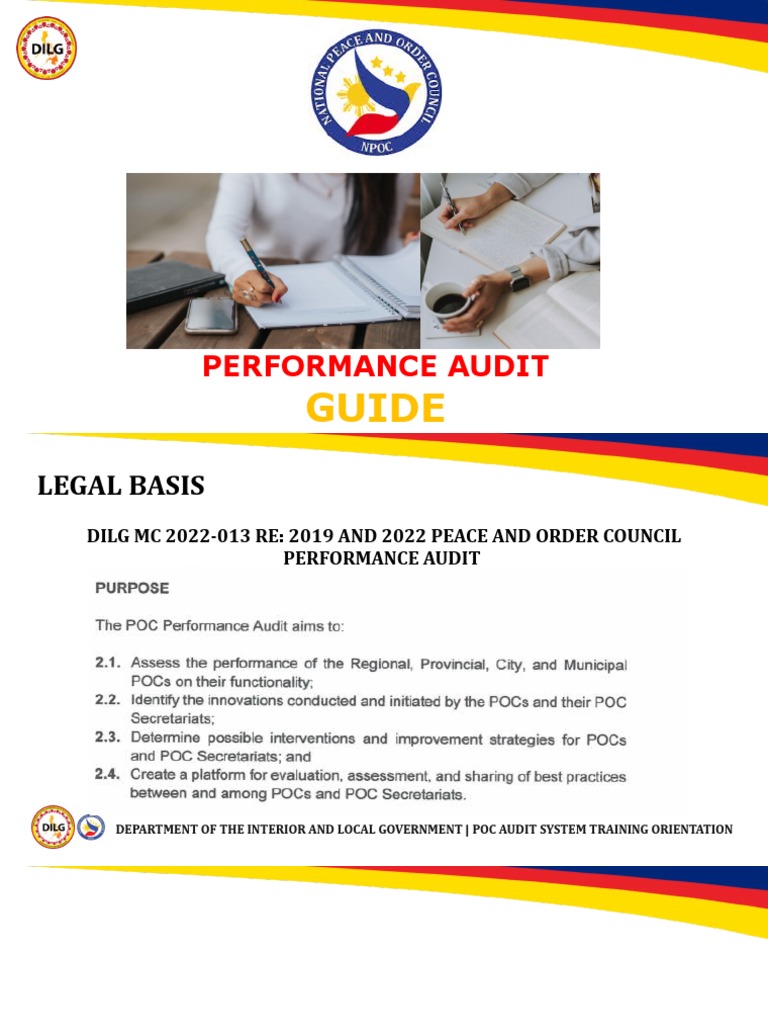 DILG

NATIONAL PEACE AND ORDER COUNCIL
NPOC

PERFORMANCE AUDIT
GUIDE

LEGAL BASIS

DILG MC 2022-013 RE: 2019 AND 2022 PEACE AND ORDER COUNCIL PERFORMANCE AUDIT

PURPOSE

The POC Performance Audit aims to:

2.1. Assess the performance of the Regional, Provincial, City, and Municipal POCs on their functionality;
2.2. Identify the innovations conducted and initiated by the POCs and their POC Secretariats;
2.3. Determine possible interventions and improvement strategies for POCs and POC Secretariats; and
2.4. Create a platform for evaluation, assessment, and sharing of best practices between and among POCs and POC Secretariats.

DILG

DEPARTMENT OF THE INTERIOR AND LOCAL GOVERNMENT | POC AUDIT SYSTEM TRAINING ORIENTATION